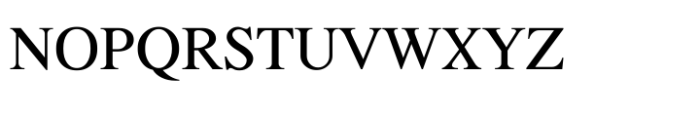 NOPQRSTUVWXYZ